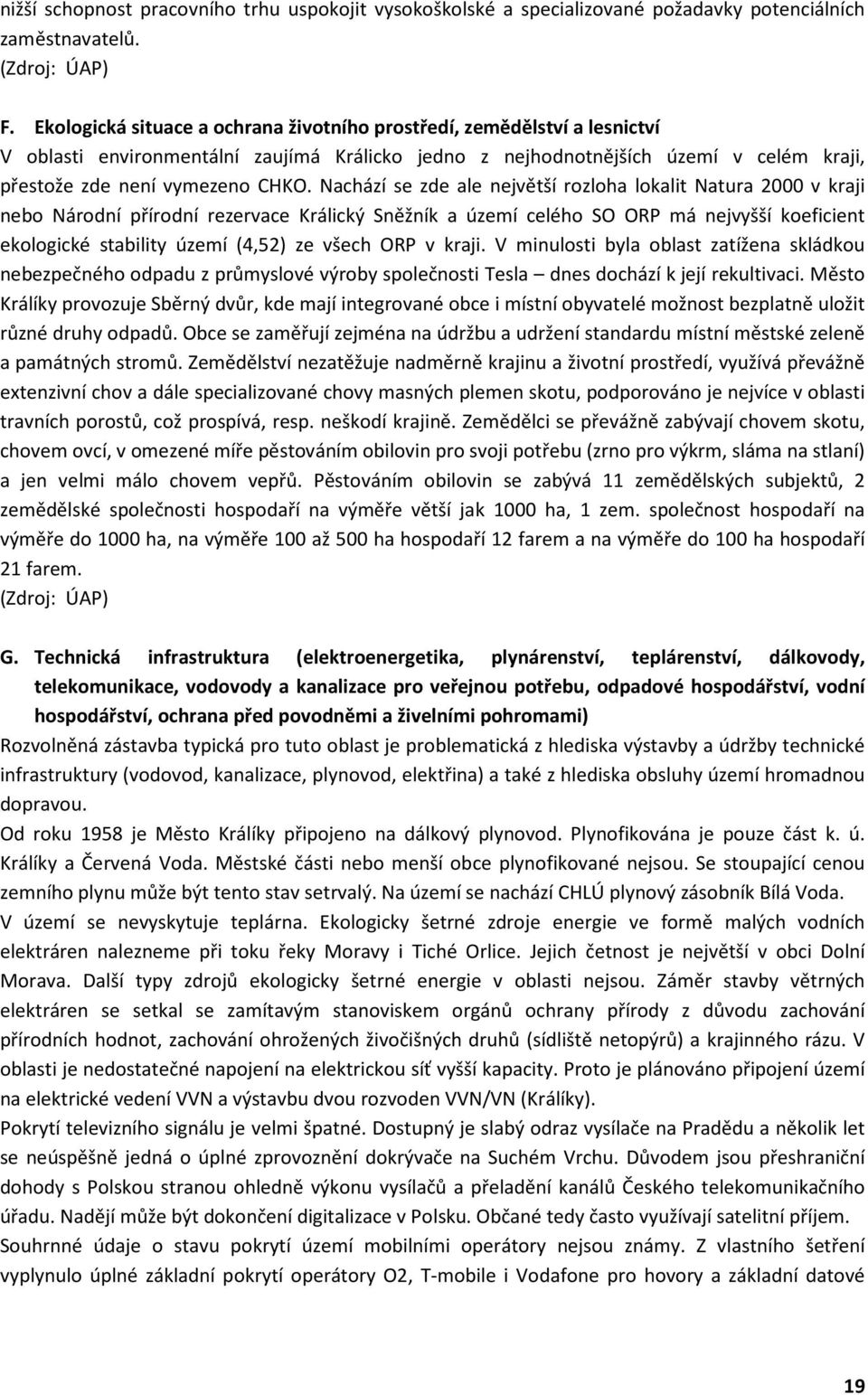 nižší schopnost pracovního trhu uspokojit vysokoškolské a specializované požadavky potenciálních zaměstnavatelů.
(Zdroj: ÚAP)

F. Ekologická situace a ochrana životního prostředí, zemědělství a lesnictví
V oblasti environmentální zaujímá Králicko jedno z nejhodnotnějších území v celém kraji, přestože zde není vymezeno CHKO. Nachází se zde ale největší rozloha lokalit Natura 2000 v kraji nebo Národní přírodní rezervace Králický Sněžník a území celého SO ORP má nejvyšší koeficient ekologické stability území (4,52) ze všech ORP v kraji. V minulosti byla oblast zatížena skládkou nebezpečného odpadu z průmyslové výroby společnosti Tesla – dnes dochází k její rekultivaci. Město Králíky provozuje Sběrný dvůr, kde mají integrované obce i místní obyvatelé možnost bezplatně uložit různé druhy odpadů. Obce se zaměřují zejména na údržbu a udržení standardu místní městské zeleně a památných stromů. Zemědělství nezatěžuje nadměrně krajinu a životní prostředí, využívá převážně extenzivní chov a dále specializované chovy masných plemen skotu, podporováno je nejvíce v oblasti travních porostů, což prospívá, resp. neškodí krajině. Zemědělci se převážně zabývají chovem skotu, chovem ovcí, v omezené míře pěstováním obilovin pro svoji potřebu (zrno pro výkrm, sláma na stlaní) a jen velmi málo chovem vepřů. Pěstováním obilovin se zabývá 11 zemědělských subjektů, 2 zemědělské společnosti hospodaří na výměře větší jak 1000 ha, 1 zem. společnost hospodaří na výměře do 1000 ha, na výměře 100 až 500 ha hospodaří 12 farem a na výměře do 100 ha hospodaří 21 farem.
(Zdroj: ÚAP)

G. Technická infrastruktura (elektroenergetika, plynárenství, teplárenství, dálkovody, telekomunikace, vodovody a kanalizace pro veřejnou potřebu, odpadové hospodářství, vodní hospodářství, ochrana před povodněmi a živelními pohromami)
Rozvolněná zástavba typická pro tuto oblast je problematická z hlediska výstavby a údržby technické infrastruktury (vodovod, kanalizace, plynovod, elektřina) a také z hlediska obsluhy území hromadnou dopravou.
Od roku 1958 je Město Králíky připojeno na dálkový plynovod. Plynofikována je pouze část k. ú. Králíky a Červená Voda. Městské části nebo menší obce plynofikované nejsou. Se stoupající cenou zemního plynu může být tento stav setrvalý. Na území se nachází CHLÚ plynový zásobník Bílá Voda.
V území se nevyskytuje teplárna. Ekologicky šetrné zdroje energie ve formě malých vodních elektráren nalezneme při toku řeky Moravy i Tiché Orlice. Jejich četnost je největší v obci Dolní Morava. Další typy zdrojů ekologicky šetrné energie v oblasti nejsou. Záměr stavby větrných elektráren se setkal se zamítavým stanoviskem orgánů ochrany přírody z důvodu zachování přírodních hodnot, zachování ohrožených živočišných druhů (sídliště netopýrů) a krajinného rázu. V oblasti je nedostatečné napojení na elektrickou síť vyšší kapacity. Proto je plánováno připojení území na elektrické vedení VVN a výstavbu dvou rozvoden VVN/VN (Králíky).
Pokrytí televizního signálu je velmi špatné. Dostupný je slabý odraz vysílače na Pradědu a několik let se neúspěšně jedná o úplné zprovoznění dokrývače na Suchém Vrchu. Důvodem jsou přeshraniční dohody s Polskou stranou ohledně výkonu vysílačů a přeladění kanálů Českého telekomunikačního úřadu. Nadějí může být dokončení digitalizace v Polsku. Občané tedy často využívají satelitní příjem.
Souhrnné údaje o stavu pokrytí území mobilními operátory nejsou známy. Z vlastního šetření vyplynulo úplné základní pokrytí operátory O2, T-mobile i Vodafone pro hovory a základní datové

19